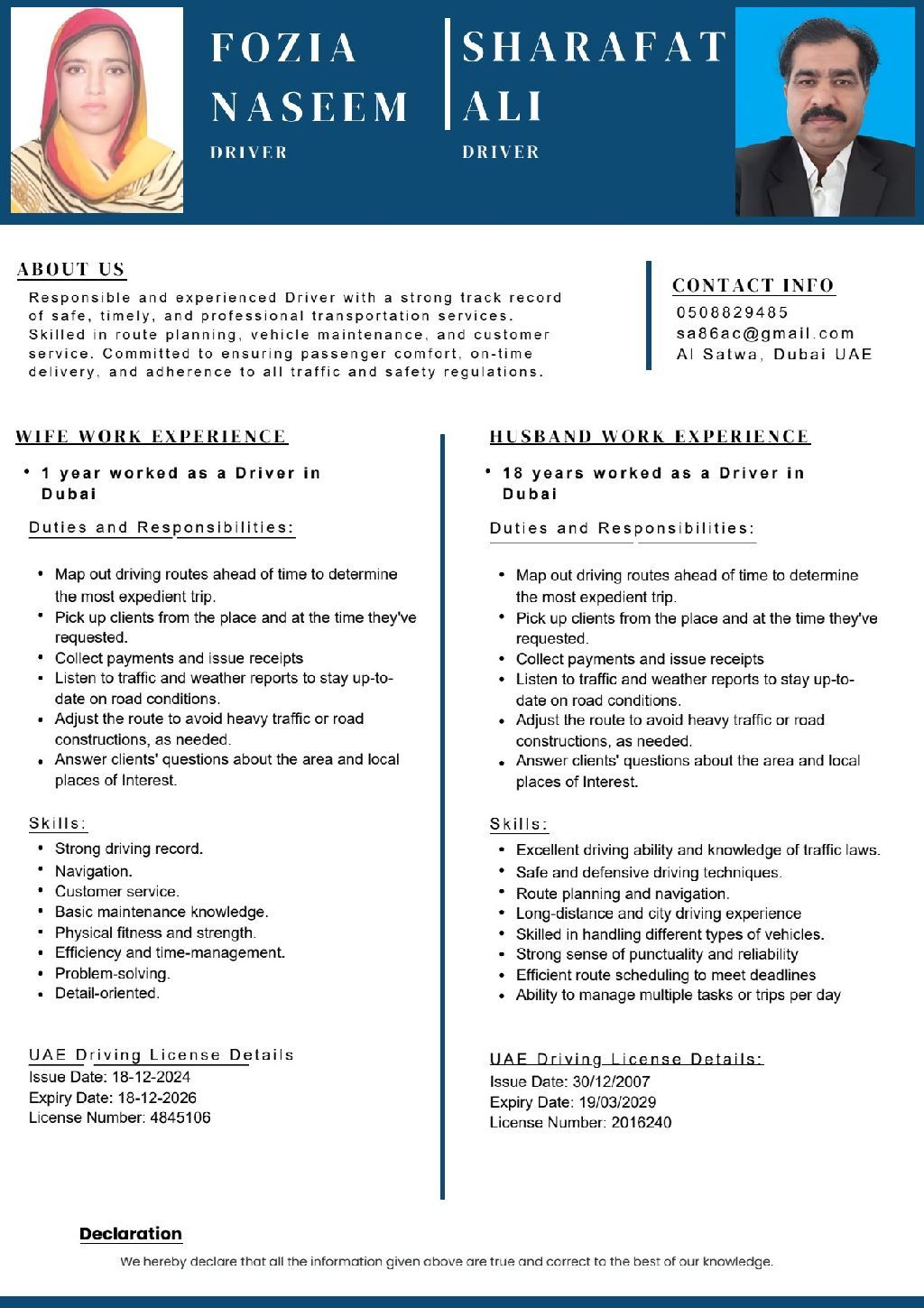 FOZIA NASEEM

DRIVER

SHARAFAT ALI

DRIVER

ABOUT US

Responsible and experienced Driver with a strong track record of safe, timely, and professional transportation services. Skilled in route planning, vehicle maintenance, and customer service. Committed to ensuring passenger comfort, on-time delivery, and adherence to all traffic and safety regulations.

CONTACT INFO

0508829485
sa86ac@gmail.com
Al Satwa, Dubai UAE

WIFE WORK EXPERIENCE

• 1 year worked as a Driver in Dubai

Duties and Responsibilities:

• Map out driving routes ahead of time to determine the most expedient trip.
• Pick up clients from the place and at the time they've requested.
• Collect payments and issue receipts
• Listen to traffic and weather reports to stay up-to-date on road conditions.
• Adjust the route to avoid heavy traffic or road constructions, as needed.
• Answer clients' questions about the area and local places of Interest.

Skills:

• Strong driving record.
• Navigation.
• Customer service.
• Basic maintenance knowledge.
• Physical fitness and strength.
• Efficiency and time-management.
• Problem-solving.
• Detail-oriented.

UAE Driving License Details
Issue Date: 18-12-2024
Expiry Date: 18-12-2026
License Number: 4845106

HUSBAND WORK EXPERIENCE

• 18 years worked as a Driver in Dubai

Duties and Responsibilities:

• Map out driving routes ahead of time to determine the most expedient trip.
• Pick up clients from the place and at the time they've requested.
• Collect payments and issue receipts
• Listen to traffic and weather reports to stay up-to-date on road conditions.
• Adjust the route to avoid heavy traffic or road constructions, as needed.
• Answer clients' questions about the area and local places of Interest.

Skills:

• Excellent driving ability and knowledge of traffic laws.
• Safe and defensive driving techniques.
• Route planning and navigation.
• Long-distance and city driving experience
• Skilled in handling different types of vehicles.
• Strong sense of punctuality and reliability
• Efficient route scheduling to meet deadlines
• Ability to manage multiple tasks or trips per day

UAE Driving License Details:
Issue Date: 30/12/2007
Expiry Date: 19/03/2029
License Number: 2016240

Declaration

We hereby declare that all the information given above are true and correct to the best of our knowledge.